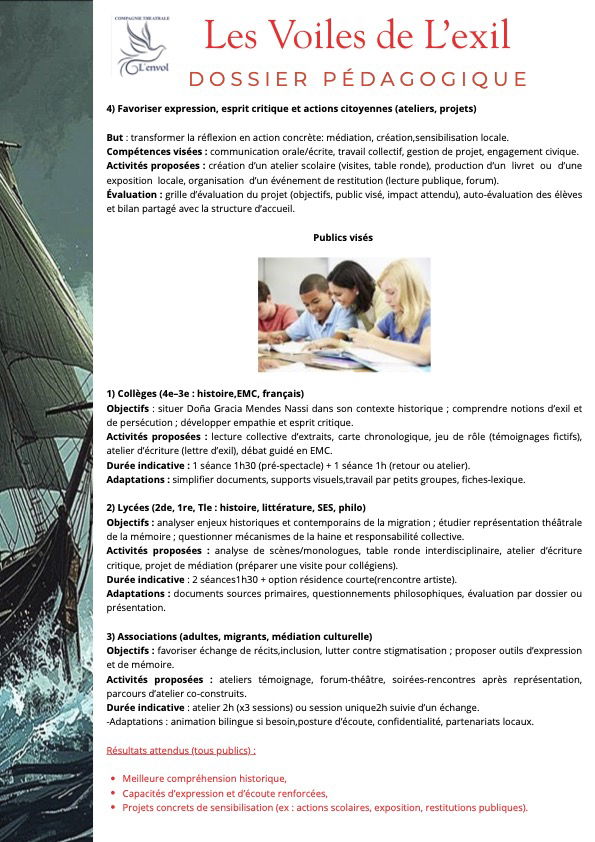 COMPAGNIE THEATRALE
L'envol

Les Voiles de L'exil
DOSSIER PÉDAGOGIQUE

4) Favoriser expression, esprit critique et actions citoyennes (ateliers, projets)

But : transformer la réflexion en action concrète: médiation, création,sensibilisation locale.
Compétences visées : communication orale/écrite, travail collectif, gestion de projet, engagement civique.
Activités proposées : création d'un atelier scolaire (visites, table ronde), production d'un livret ou d'une exposition locale, organisation d'un événement de restitution (lecture publique, forum).
Évaluation : grille d'évaluation du projet (objectifs, public visé, impact attendu), auto-évaluation des élèves et bilan partagé avec la structure d'accueil.

Publics visés

1) Collèges (4e–3e : histoire,EMC, français)
Objectifs : situer Doña Gracia Mendes Nassi dans son contexte historique ; comprendre notions d'exil et de persécution ; développer empathie et esprit critique.
Activités proposées : lecture collective d'extraits, carte chronologique, jeu de rôle (témoignages fictifs), atelier d'écriture (lettre d'exil), débat guidé en EMC.
Durée indicative : 1 séance 1h30 (pré-spectacle) + 1 séance 1h (retour ou atelier).
Adaptations : simplifier documents, supports visuels,travail par petits groupes, fiches-lexique.

2) Lycées (2de, 1re, Tle : histoire, littérature, SES, philo)
Objectifs : analyser enjeux historiques et contemporains de la migration ; étudier représentation théâtrale de la mémoire ; questionner mécanismes de la haine et responsabilité collective.
Activités proposées : analyse de scènes/monologues, table ronde interdisciplinaire, atelier d'écriture critique, projet de médiation (préparer une visite pour collégiens).
Durée indicative : 2 séances1h30 + option résidence courte(rencontre artiste).
Adaptations : documents sources primaires, questionnements philosophiques, évaluation par dossier ou présentation.

3) Associations (adultes, migrants, médiation culturelle)
Objectifs : favoriser échange de récits,inclusion, lutter contre stigmatisation ; proposer outils d'expression et de mémoire.
Activités proposées : ateliers témoignage, forum-théâtre, soirées-rencontres après représentation, parcours d'atelier co-construits.
Durée indicative : atelier 2h (x3 sessions) ou session unique2h suivie d'un échange.
-Adaptations : animation bilingue si besoin,posture d'écoute, confidentialité, partenariats locaux.

Résultats attendus (tous publics) :

• Meilleure compréhension historique,
• Capacités d'expression et d'écoute renforcées,
• Projets concrets de sensibilisation (ex : actions scolaires, exposition, restitutions publiques).